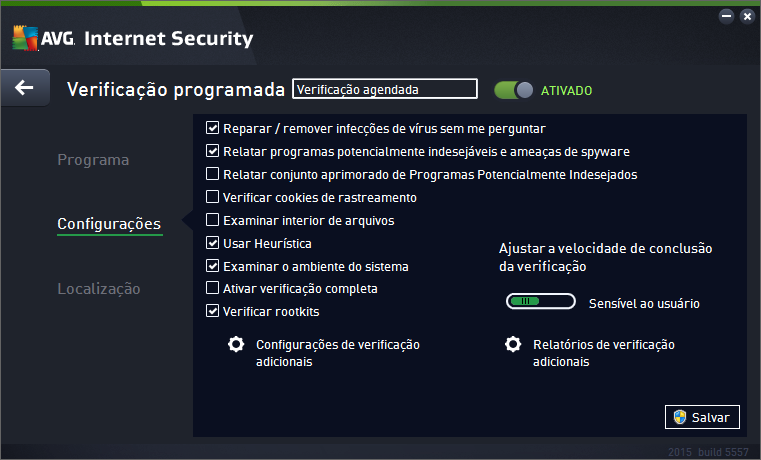 AVG. Internet Security

Verificação programada Verificação agendada ATIVADO

Programa

Configurações

Localização

Reparar / remover infecções de vírus sem me perguntar
Relatar programas potencialmente indesejáveis e ameaças de spyware
Relatar conjunto aprimorado de Programas Potencialmente Indesejados
Verificar cookies de rastreamento
Examinar interior de arquivos
Usar Heurística
Examinar o ambiente do sistema
Ativar verificação completa
Verificar rootkits

Ajustar a velocidade de conclusão da verificação

Sensível ao usuário

Configurações de verificação adicionais

Relatórios de verificação adicionais

Salvar

2015 build 5557